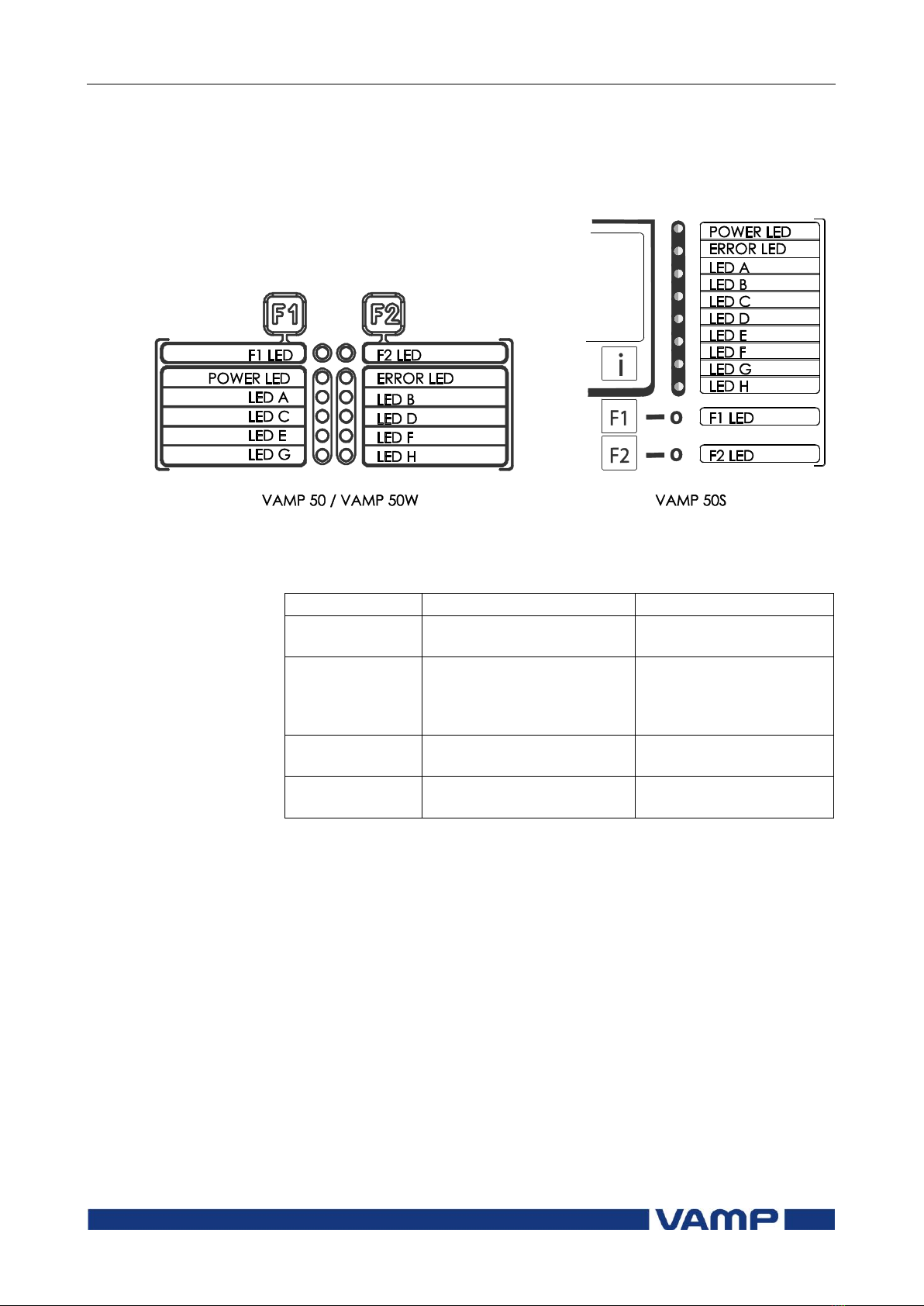 F1 F2

F1 LED F2 LED
POWER LED ERROR LED
LED A LED B
LED C LED D
LED E LED F
LED G LED H

VAMP 50 / VAMP 50W

POWER LED
ERROR LED
LED A
LED B
LED C
LED D
LED E
LED F
LED G
LED H
i
F1 F1 LED
F2 F2 LED

VAMP 50S

VAMP